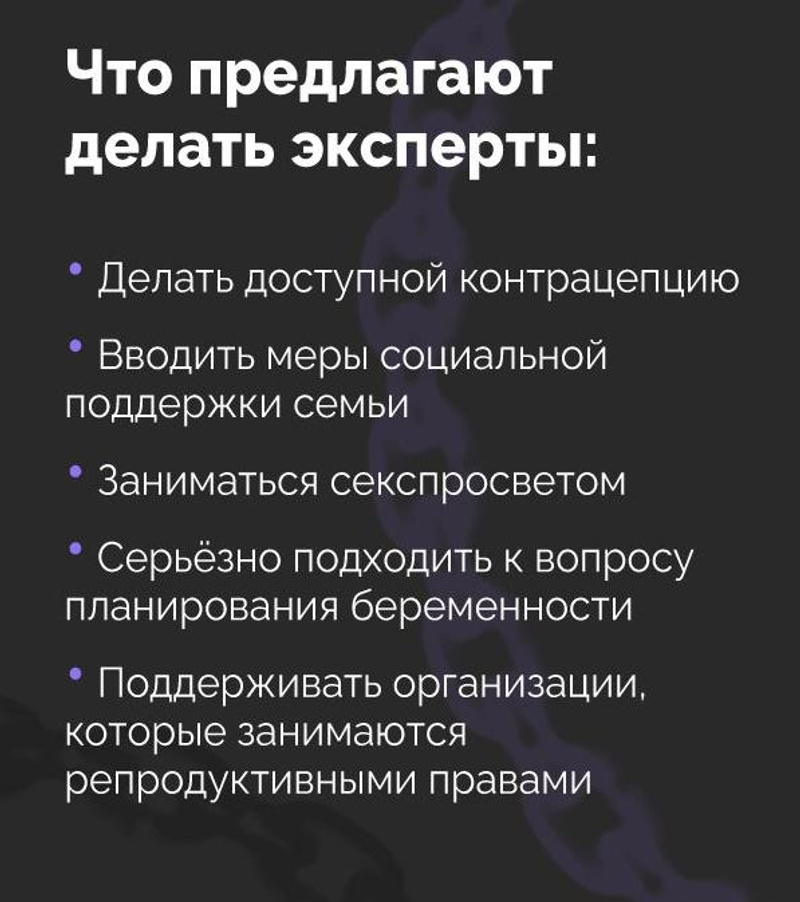 Что предлагают делать эксперты:

• Делать доступной контрацепцию

• Вводить меры социальной поддержки семьи

• Заниматься секспросветом

• Серьёзно подходить к вопросу планирования беременности

• Поддерживать организации, которые занимаются репродуктивными правами